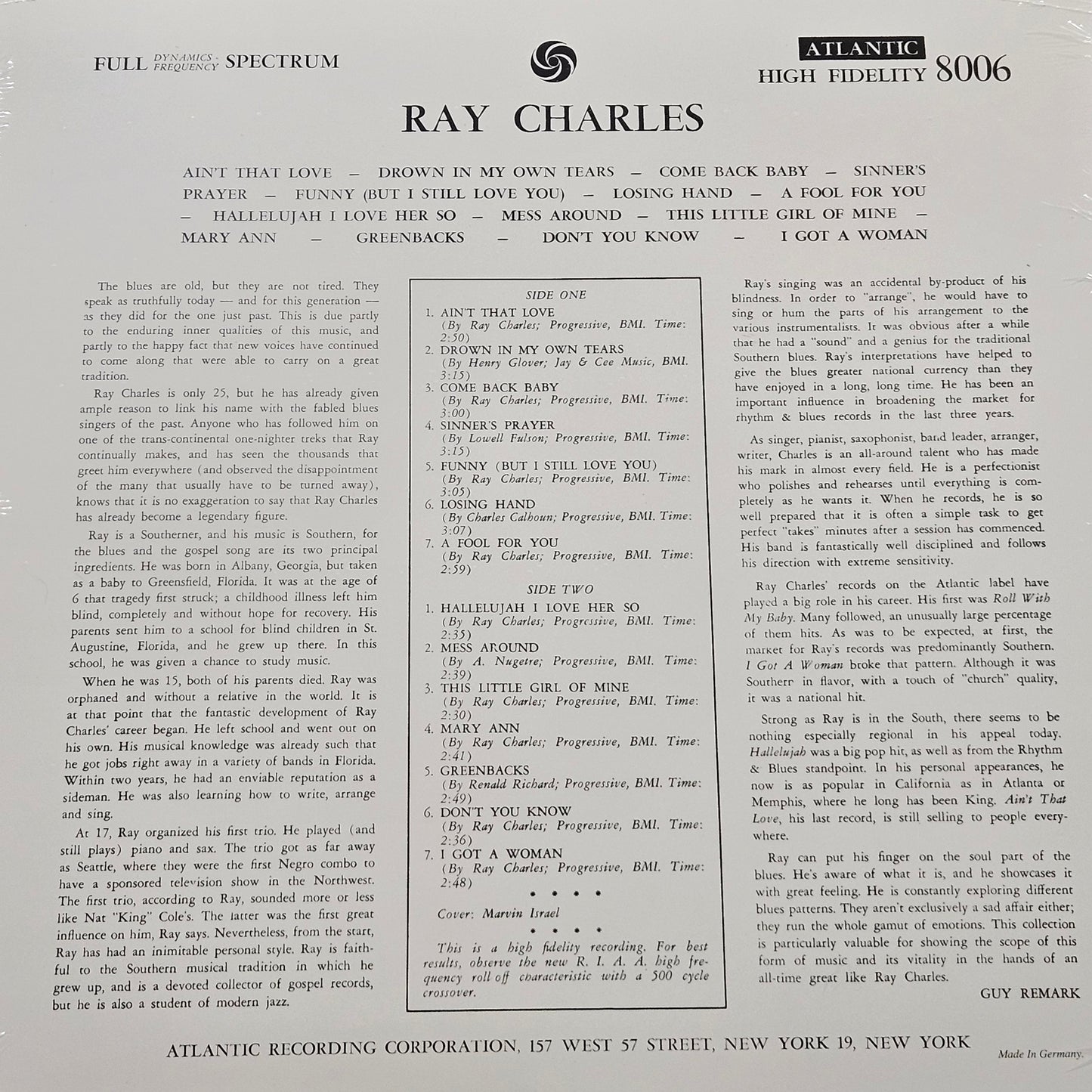 FULL DYNAMICS - FREQUENCY SPECTRUM

ATLANTIC
HIGH FIDELITY 8006

RAY CHARLES

AIN'T THAT LOVE — DROWN IN MY OWN TEARS — COME BACK BABY — SINNER'S PRAYER — FUNNY (BUT I STILL LOVE YOU) — LOSING HAND — A FOOL FOR YOU — HALLELUJAH I LOVE HER SO — MESS AROUND — THIS LITTLE GIRL OF MINE — MARY ANN — GREENBACKS — DON'T YOU KNOW — I GOT A WOMAN

The blues are old, but they are not tired. They speak as truthfully today — and for this generation — as they did for the one just past. This is due partly to the enduring inner qualities of this music, and partly to the happy fact that new voices have continued to come along that were able to carry on a great tradition.

Ray Charles is only 25, but he has already given ample reason to link his name with the fabled blues singers of the past. Anyone who has followed him on one of the trans-continental one-nighter treks that Ray continually makes, and has seen the thousands that greet him everywhere (and observed the disappointment of the many that usually have to be turned away), knows that it is no exaggeration to say that Ray Charles has already become a legendary figure.

Ray is a Southerner, and his music is Southern, for the blues and the gospel song are its two principal ingredients. He was born in Albany, Georgia, but taken as a baby to Greensfield, Florida. It was at the age of 6 that tragedy first struck; a childhood illness left him blind, completely and without hope for recovery. His parents sent him to a school for blind children in St. Augustine, Florida, and he grew up there. In this school, he was given a chance to study music.

When he was 15, both of his parents died. Ray was orphaned and without a relative in the world. It is at that point that the fantastic development of Ray Charles' career began. He left school and went out on his own. His musical knowledge was already such that he got jobs right away in a variety of bands in Florida. Within two years, he had an enviable reputation as a sideman. He was also learning how to write, arrange and sing.

At 17, Ray organized his first trio. He played (and still plays) piano and sax. The trio got as far away as Seattle, where they were the first Negro combo to have a sponsored television show in the Northwest. The first trio, according to Ray, sounded more or less like Nat "King" Cole's. The latter was the first great influence on him, Ray says. Nevertheless, from the start, Ray has had an inimitable personal style. Ray is faithful to the Southern musical tradition in which he grew up, and is a devoted collector of gospel records, but he is also a student of modern jazz.

SIDE ONE
1. AIN'T THAT LOVE (By Ray Charles; Progressive, BMI. Time: 2:50)
2. DROWN IN MY OWN TEARS (By Henry Glover; Jay & Cee Music, BMI. 3:15)
3. COME BACK BABY (By Ray Charles; Progressive, BMI. Time: 3:00)
4. SINNER'S PRAYER (By Lowell Fulson; Progressive, BMI. Time: 3:15)
5. FUNNY (BUT I STILL LOVE YOU) (By Ray Charles; Progressive, BMI. Time: 3:05)
6. LOSING HAND (By Charles Calhoun; Progressive, BMI. Time: 3:07)
7. A FOOL FOR YOU (By Ray Charles; Progressive, BMI. Time: 2:59)

SIDE TWO
1. HALLELUJAH I LOVE HER SO (By Ray Charles; Progressive, BMI. Time: 2:35)
2. MESS AROUND (By A. Nugetre; Progressive, BMI. Time: 2:39)
3. THIS LITTLE GIRL OF MINE (By Ray Charles; Progressive, BMI. Time: 2:30)
4. MARY ANN (By Ray Charles; Progressive, BMI. Time: 2:41)
5. GREENBACKS (By Renald Richard; Progressive, BMI. Time: 2:49)
6. DON'T YOU KNOW (By Ray Charles; Progressive, BMI. Time: 2:36)
7. I GOT A WOMAN (By Ray Charles; Progressive, BMI. Time: 2:48)

• • • •
Cover: Marvin Israel
• • • •

This is a high fidelity recording. For best results, observe the new R. I. A. A. high frequency roll off characteristic with a 500 cycle crossover.

Ray's singing was an accidental by-product of his blindness. In order to "arrange", he would have to sing or hum the parts of his arrangement to the various instrumentalists. It was obvious after a while that he had a "sound" and a genius for the traditional Southern blues. Ray's interpretations have helped to give the blues greater national currency than they have enjoyed in a long, long time. He has been an important influence in broadening the market for rhythm & blues records in the last three years.

As singer, pianist, saxophonist, band leader, arranger, writer, Charles is an all-around talent who has made his mark in almost every field. He is a perfectionist who polishes and rehearses until everything is completely as he wants it. When he records, he is so well prepared that it is often a simple task to get perfect "takes" minutes after a session has commenced. His band is fantastically well disciplined and follows his direction with extreme sensitivity.

Ray Charles' records on the Atlantic label have played a big role in his career. His first was Roll With My Baby. Many followed, an unusually large percentage of them hits. As was to be expected, at first, the market for Ray's records was predominantly Southern. I Got A Woman broke that pattern. Although it was Southern in flavor, with a touch of "church" quality, it was a national hit.

Strong as Ray is in the South, there seems to be nothing especially regional in his appeal today. Hallelujah was a big pop hit, as well as from the Rhythm & Blues standpoint. In his personal appearances, he now is as popular in California as in Atlanta or Memphis, where he long has been King. Ain't That Love, his last record, is still selling to people everywhere.

Ray can put his finger on the soul part of the blues. He's aware of what it is, and he showcases it with great feeling. He is constantly exploring different blues patterns. They aren't exclusively a sad affair either; they run the whole gamut of emotions. This collection is particularly valuable for showing the scope of this form of music and its vitality in the hands of an all-time great like Ray Charles.

GUY REMARK

ATLANTIC RECORDING CORPORATION, 157 WEST 57 STREET, NEW YORK 19, NEW YORK

Made In Germany.